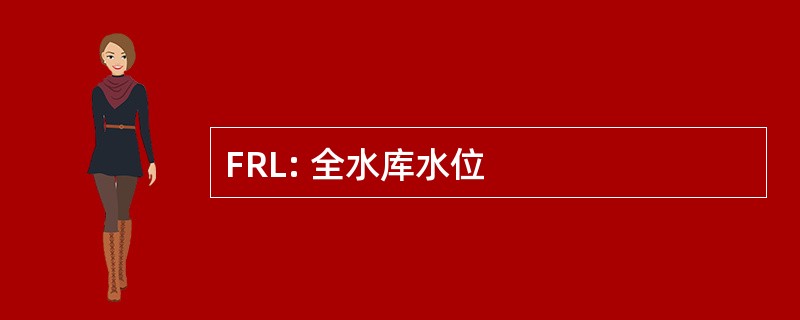 FRL: 全水库水位